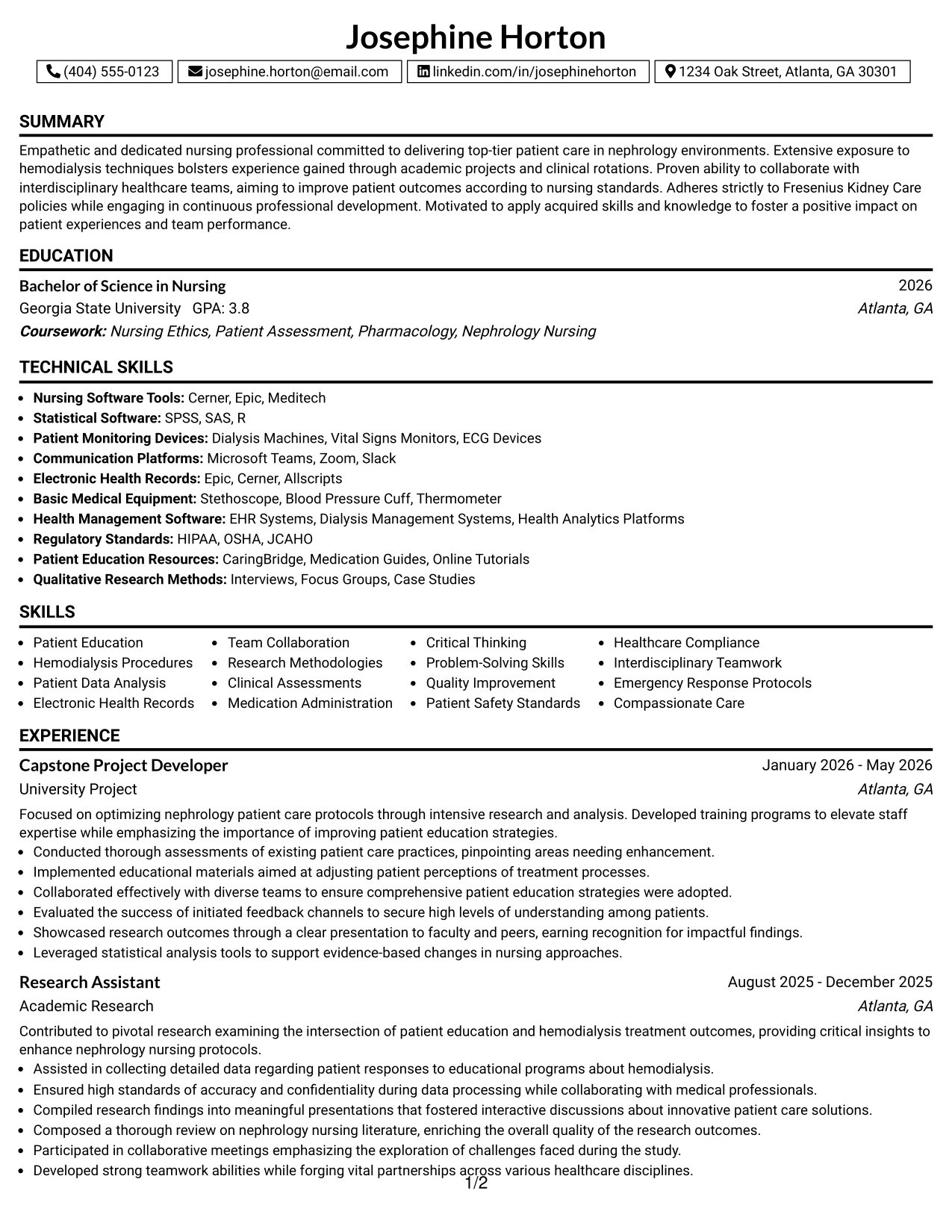 Josephine Horton

(404) 555-0123 josephine.horton@email.com linkedin.com/in/josephinehorton 1234 Oak Street, Atlanta, GA 30301

SUMMARY

Empathetic and dedicated nursing professional committed to delivering top-tier patient care in nephrology environments. Extensive exposure to hemodialysis techniques bolsters experience gained through academic projects and clinical rotations. Proven ability to collaborate with interdisciplinary healthcare teams, aiming to improve patient outcomes according to nursing standards. Adheres strictly to Fresenius Kidney Care policies while engaging in continuous professional development. Motivated to apply acquired skills and knowledge to foster a positive impact on patient experiences and team performance.

EDUCATION

Bachelor of Science in Nursing
2026
Georgia State University GPA: 3.8
Atlanta, GA
Coursework: Nursing Ethics, Patient Assessment, Pharmacology, Nephrology Nursing

TECHNICAL SKILLS

• Nursing Software Tools: Cerner, Epic, Meditech
• Statistical Software: SPSS, SAS, R
• Patient Monitoring Devices: Dialysis Machines, Vital Signs Monitors, ECG Devices
• Communication Platforms: Microsoft Teams, Zoom, Slack
• Electronic Health Records: Epic, Cerner, Allscripts
• Basic Medical Equipment: Stethoscope, Blood Pressure Cuff, Thermometer
• Health Management Software: EHR Systems, Dialysis Management Systems, Health Analytics Platforms
• Regulatory Standards: HIPAA, OSHA, JCAHO
• Patient Education Resources: CaringBridge, Medication Guides, Online Tutorials
• Qualitative Research Methods: Interviews, Focus Groups, Case Studies

SKILLS

• Patient Education
• Hemodialysis Procedures
• Patient Data Analysis
• Electronic Health Records
• Team Collaboration
• Research Methodologies
• Clinical Assessments
• Medication Administration
• Critical Thinking
• Problem-Solving Skills
• Quality Improvement
• Patient Safety Standards
• Healthcare Compliance
• Interdisciplinary Teamwork
• Emergency Response Protocols
• Compassionate Care

EXPERIENCE

Capstone Project Developer
January 2026 - May 2026
University Project
Atlanta, GA

Focused on optimizing nephrology patient care protocols through intensive research and analysis. Developed training programs to elevate staff expertise while emphasizing the importance of improving patient education strategies.
• Conducted thorough assessments of existing patient care practices, pinpointing areas needing enhancement.
• Implemented educational materials aimed at adjusting patient perceptions of treatment processes.
• Collaborated effectively with diverse teams to ensure comprehensive patient education strategies were adopted.
• Evaluated the success of initiated feedback channels to secure high levels of understanding among patients.
• Showcased research outcomes through a clear presentation to faculty and peers, earning recognition for impactful findings.
• Leveraged statistical analysis tools to support evidence-based changes in nursing approaches.

Research Assistant
August 2025 - December 2025
Academic Research
Atlanta, GA

Contributed to pivotal research examining the intersection of patient education and hemodialysis treatment outcomes, providing critical insights to enhance nephrology nursing protocols.
• Assisted in collecting detailed data regarding patient responses to educational programs about hemodialysis.
• Ensured high standards of accuracy and confidentiality during data processing while collaborating with medical professionals.
• Compiled research findings into meaningful presentations that fostered interactive discussions about innovative patient care solutions.
• Composed a thorough review on nephrology nursing literature, enriching the overall quality of the research outcomes.
• Participated in collaborative meetings emphasizing the exploration of challenges faced during the study.
• Developed strong teamwork abilities while forging vital partnerships across various healthcare disciplines.

1/2